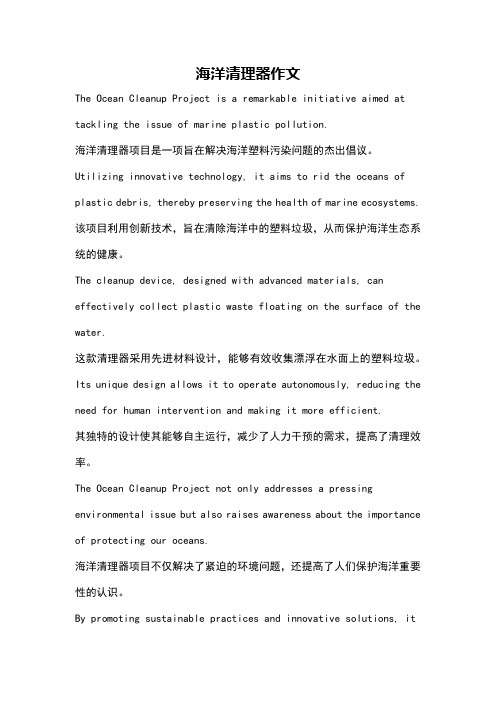 海洋清理器作文

The Ocean Cleanup Project is a remarkable initiative aimed at tackling the issue of marine plastic pollution.

海洋清理器项目是一项旨在解决海洋塑料污染问题的杰出倡议。

Utilizing innovative technology, it aims to rid the oceans of plastic debris, thereby preserving the health of marine ecosystems.

该项目利用创新技术，旨在清除海洋中的塑料垃圾，从而保护海洋生态系统的健康。

The cleanup device, designed with advanced materials, can effectively collect plastic waste floating on the surface of the water.

这款清理器采用先进材料设计，能够有效收集漂浮在水面上的塑料垃圾。

Its unique design allows it to operate autonomously, reducing the need for human intervention and making it more efficient.

其独特的设计使其能够自主运行，减少了人力干预的需求，提高了清理效率。

The Ocean Cleanup Project not only addresses a pressing environmental issue but also raises awareness about the importance of protecting our oceans.

海洋清理器项目不仅解决了紧迫的环境问题，还提高了人们保护海洋重要性的认识。

By promoting sustainable practices and innovative solutions, it